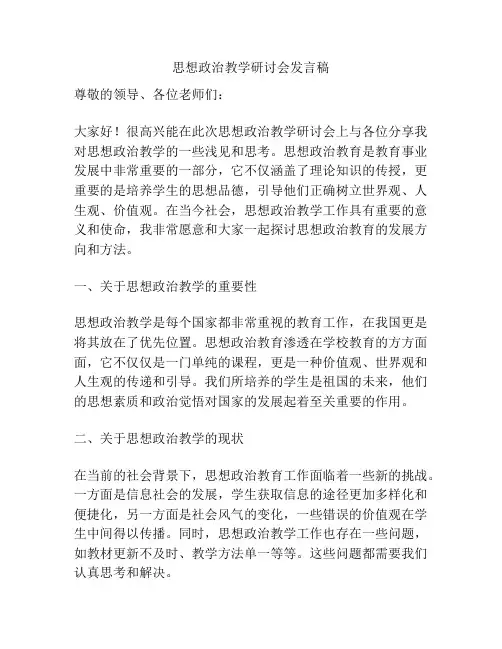 思想政治教学研讨会发言稿

尊敬的领导、各位老师们：

大家好！很高兴能在此次思想政治教学研讨会上与各位分享我对思想政治教学的一些浅见和思考。思想政治教育是教育事业发展中非常重要的一部分，它不仅涵盖了理论知识的传授，更重要的是培养学生的思想品德，引导他们正确树立世界观、人生观、价值观。在当今社会，思想政治教学工作具有重要的意义和使命，我非常愿意和大家一起探讨思想政治教育的发展方向和方法。

一、关于思想政治教学的重要性

思想政治教学是每个国家都非常重视的教育工作，在我国更是将其放在了优先位置。思想政治教育渗透在学校教育的方方面面，它不仅仅是一门单纯的课程，更是一种价值观、世界观和人生观的传递和引导。我们所培养的学生是祖国的未来，他们的思想素质和政治觉悟对国家的发展起着至关重要的作用。

二、关于思想政治教学的现状

在当前的社会背景下，思想政治教育工作面临着一些新的挑战。一方面是信息社会的发展，学生获取信息的途径更加多样化和便捷化，另一方面是社会风气的变化，一些错误的价值观在学生中间得以传播。同时，思想政治教学工作也存在一些问题，如教材更新不及时、教学方法单一等等。这些问题都需要我们认真思考和解决。